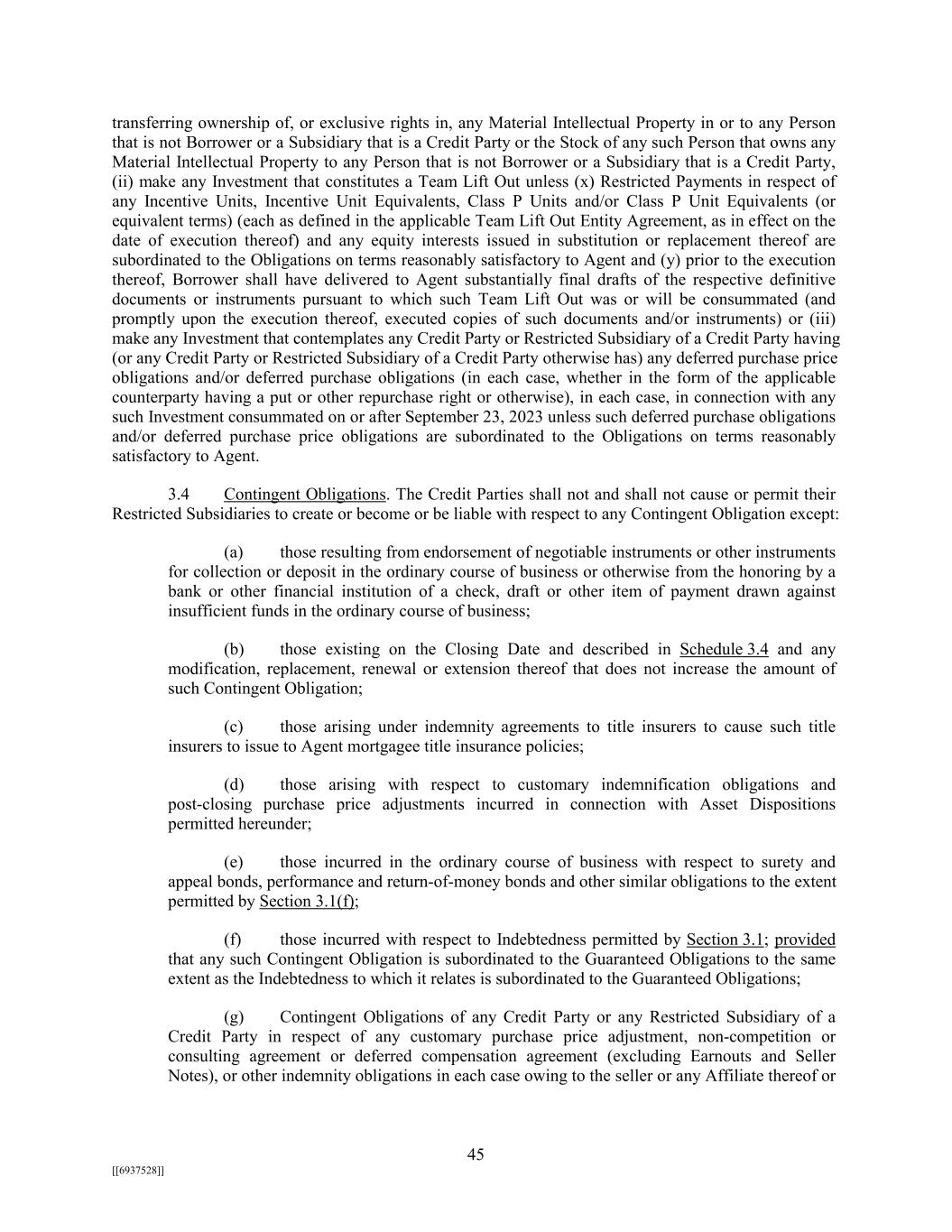 transferring ownership of, or exclusive rights in, any Material Intellectual Property in or to any Person that is not Borrower or a Subsidiary that is a Credit Party or the Stock of any such Person that owns any Material Intellectual Property to any Person that is not Borrower or a Subsidiary that is a Credit Party, (ii) make any Investment that constitutes a Team Lift Out unless (x) Restricted Payments in respect of any Incentive Units, Incentive Unit Equivalents, Class P Units and/or Class P Unit Equivalents (or equivalent terms) (each as defined in the applicable Team Lift Out Entity Agreement, as in effect on the date of execution thereof) and any equity interests issued in substitution or replacement thereof are subordinated to the Obligations on terms reasonably satisfactory to Agent and (y) prior to the execution thereof, Borrower shall have delivered to Agent substantially final drafts of the respective definitive documents or instruments pursuant to which such Team Lift Out was or will be consummated (and promptly upon the execution thereof, executed copies of such documents and/or instruments) or (iii) make any Investment that contemplates any Credit Party or Restricted Subsidiary of a Credit Party having (or any Credit Party or Restricted Subsidiary of a Credit Party otherwise has) any deferred purchase price obligations and/or deferred purchase obligations (in each case, whether in the form of the applicable counterparty having a put or other repurchase right or otherwise), in each case, in connection with any such Investment consummated on or after September 23, 2023 unless such deferred purchase obligations and/or deferred purchase price obligations are subordinated to the Obligations on terms reasonably satisfactory to Agent.

3.4 Contingent Obligations. The Credit Parties shall not and shall not cause or permit their Restricted Subsidiaries to create or become or be liable with respect to any Contingent Obligation except:

(a) those resulting from endorsement of negotiable instruments or other instruments for collection or deposit in the ordinary course of business or otherwise from the honoring by a bank or other financial institution of a check, draft or other item of payment drawn against insufficient funds in the ordinary course of business;

(b) those existing on the Closing Date and described in Schedule 3.4 and any modification, replacement, renewal or extension thereof that does not increase the amount of such Contingent Obligation;

(c) those arising under indemnity agreements to title insurers to cause such title insurers to issue to Agent mortgagee title insurance policies;

(d) those arising with respect to customary indemnification obligations and post-closing purchase price adjustments incurred in connection with Asset Dispositions permitted hereunder;

(e) those incurred in the ordinary course of business with respect to surety and appeal bonds, performance and return-of-money bonds and other similar obligations to the extent permitted by Section 3.1(f);

(f) those incurred with respect to Indebtedness permitted by Section 3.1; provided that any such Contingent Obligation is subordinated to the Guaranteed Obligations to the same extent as the Indebtedness to which it relates is subordinated to the Guaranteed Obligations;

(g) Contingent Obligations of any Credit Party or any Restricted Subsidiary of a Credit Party in respect of any customary purchase price adjustment, non-competition or consulting agreement or deferred compensation agreement (excluding Earnouts and Seller Notes), or other indemnity obligations in each case owing to the seller or any Affiliate thereof or

45

[[6937528]]